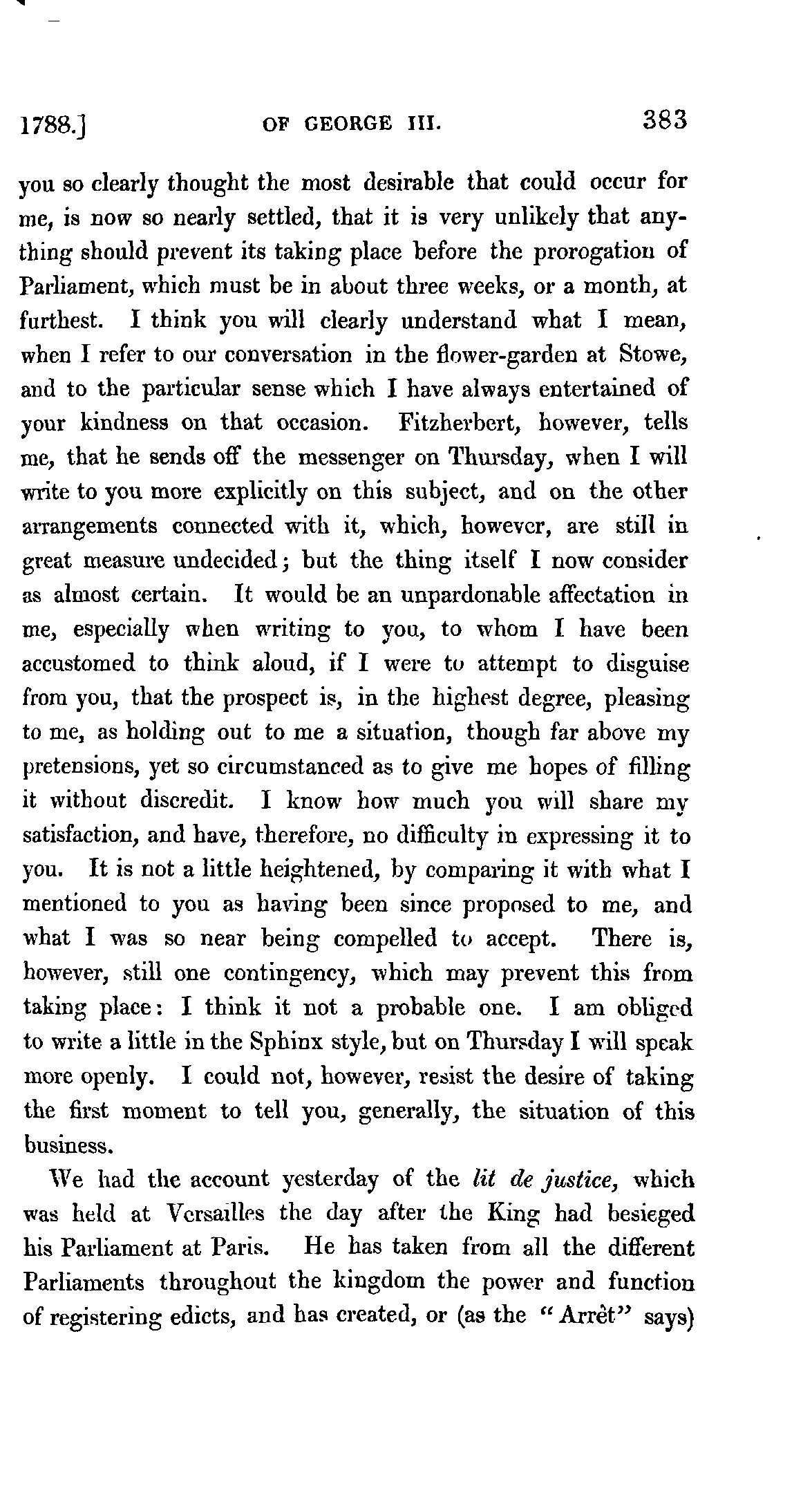 1788.] OF GEORGE III. 383

you so clearly thought the most desirable that could occur for me, is now so nearly settled, that it is very unlikely that anything should prevent its taking place before the prorogation of Parliament, which must be in about three weeks, or a month, at furthest. I think you will clearly understand what I mean, when I refer to our conversation in the flower-garden at Stowe, and to the particular sense which I have always entertained of your kindness on that occasion. Fitzherbert, however, tells me, that he sends off the messenger on Thursday, when I will write to you more explicitly on this subject, and on the other arrangements connected with it, which, however, are still in great measure undecided; but the thing itself I now consider as almost certain. It would be an unpardonable affectation in me, especially when writing to you, to whom I have been accustomed to think aloud, if I were to attempt to disguise from you, that the prospect is, in the highest degree, pleasing to me, as holding out to me a situation, though far above my pretensions, yet so circumstanced as to give me hopes of filling it without discredit. I know how much you will share my satisfaction, and have, therefore, no difficulty in expressing it to you. It is not a little heightened, by comparing it with what I mentioned to you as having been since proposed to me, and what I was so near being compelled to accept. There is, however, still one contingency, which may prevent this from taking place: I think it not a probable one. I am obliged to write a little in the Sphinx style, but on Thursday I will speak more openly. I could not, however, resist the desire of taking the first moment to tell you, generally, the situation of this business.

We had the account yesterday of the *lit de justice*, which was held at Versailles the day after the King had besieged his Parliament at Paris. He has taken from all the different Parliaments throughout the kingdom the power and function of registering edicts, and has created, or (as the "Arrêt" says)